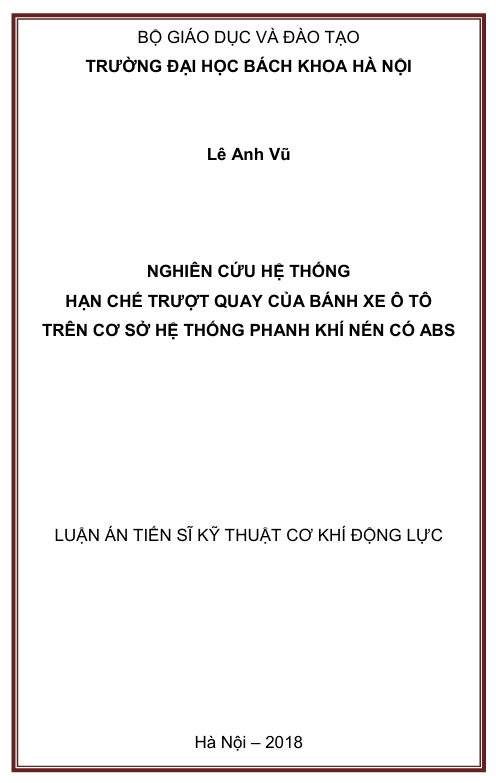 BỘ GIÁO DỤC VÀ ĐÀO TẠO
TRƯỜNG ĐẠI HỌC BÁCH KHOA HÀ NỘI

Lê Anh Vũ

NGHIÊN CỨU HỆ THỐNG
HẠN CHẾ TRƯỢT QUAY CỦA BÁNH XE Ô TÔ
TRÊN CƠ SỞ HỆ THỐNG PHANH KHÍ NÉN CÓ ABS

LUẬN ÁN TIẾN SĨ KỸ THUẬT CƠ KHÍ ĐỘNG LỰC

Hà Nội – 2018